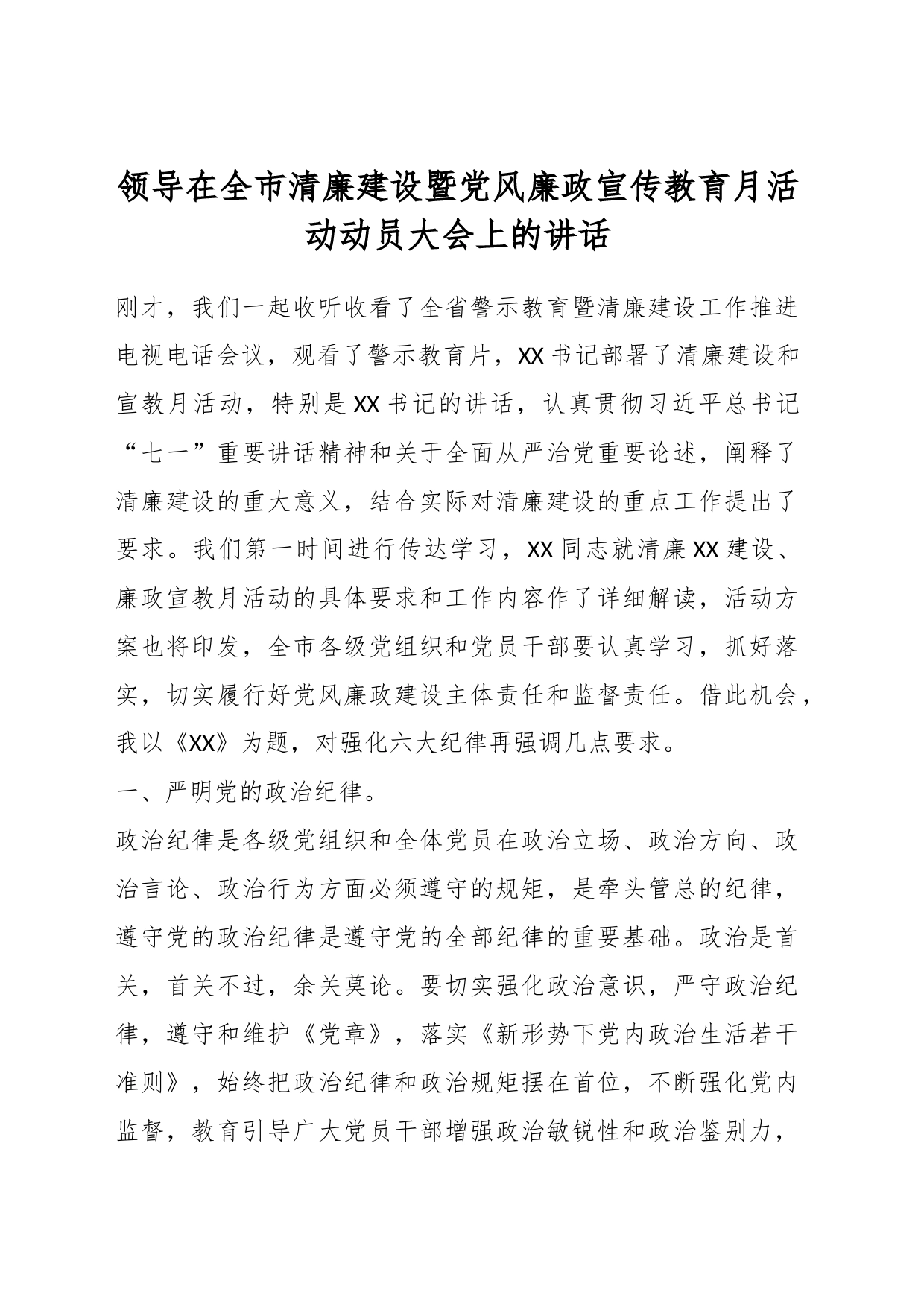 领导在全市清廉建设暨党风廉政宣传教育月活动动员大会上的讲话

刚才，我们一起收听收看了全省警示教育暨清廉建设工作推进电视电话会议，观看了警示教育片，XX书记部署了清廉建设和宣教月活动，特别是XX书记的讲话，认真贯彻习近平总书记“七一”重要讲话精神和关于全面从严治党重要论述，阐释了清廉建设的重大意义，结合实际对清廉建设的重点工作提出了要求。我们第一时间进行传达学习，XX同志就清廉XX建设、廉政宣教月活动的具体要求和工作内容作了详细解读，活动方案也将印发，全市各级党组织和党员干部要认真学习，抓好落实，切实履行好党风廉政建设主体责任和监督责任。借此机会，我以《XX》为题，对强化六大纪律再强调几点要求。

一、严明党的政治纪律。

政治纪律是各级党组织和全体党员在政治立场、政治方向、政治言论、政治行为方面必须遵守的规矩，是牵头管总的纪律，遵守党的政治纪律是遵守党的全部纪律的重要基础。政治是首关，首关不过，余关莫论。要切实强化政治意识，严守政治纪律，遵守和维护《党章》，落实《新形势下党内政治生活若干准则》，始终把政治纪律和政治规矩摆在首位，不断强化党内监督，教育引导广大党员干部增强政治敏锐性和政治鉴别力，